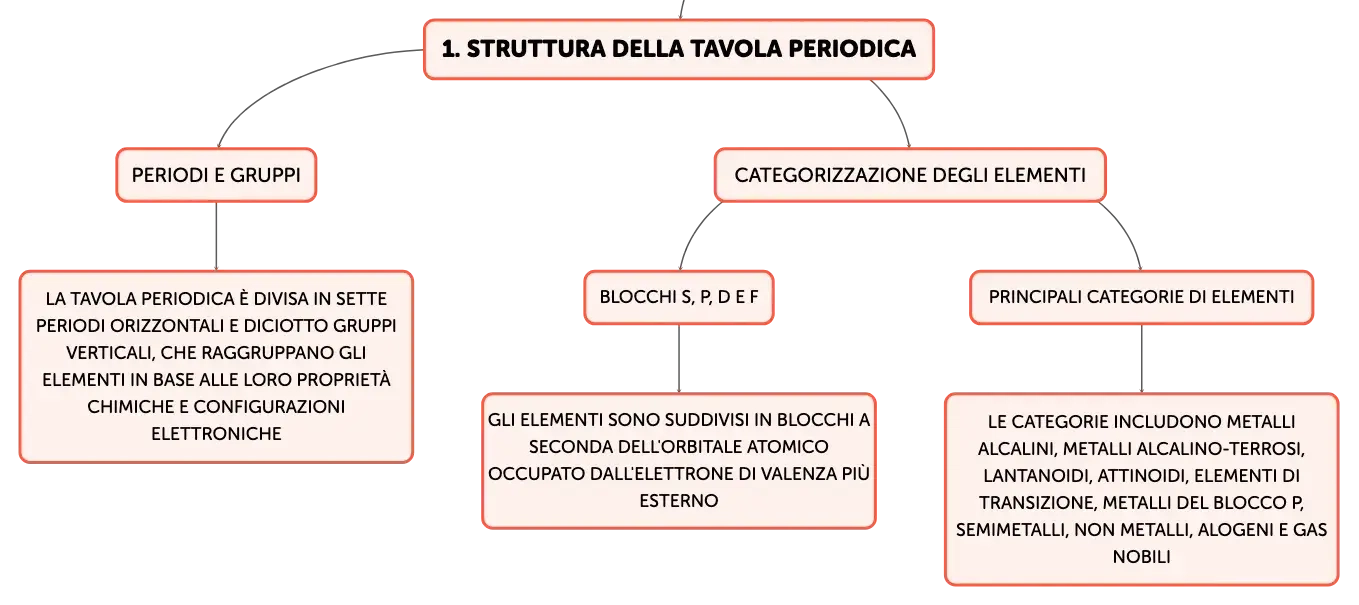 1. STRUTTURA DELLA TAVOLA PERIODICA

PERIODI E GRUPPI

LA TAVOLA PERIODICA È DIVISA IN SETTE PERIODI ORIZZONTALI E DICIOTTO GRUPPI VERTICALI, CHE RAGGRUPPANO GLI ELEMENTI IN BASE ALLE LORO PROPRIETÀ CHIMICHE E CONFIGURAZIONI ELETTRONICHE

CATEGORIZZAZIONE DEGLI ELEMENTI

BLOCCHI S, P, D E F

GLI ELEMENTI SONO SUDDIVISI IN BLOCCHI A SECONDA DELL'ORBITALE ATOMICO OCCUPATO DALL'ELETTRONE DI VALENZA PIÙ ESTERNO

PRINCIPALI CATEGORIE DI ELEMENTI

LE CATEGORIE INCLUDONO METALLI ALCALINI, METALLI ALCALINO-TERROSI, LANTANOIDI, ATTINOIDI, ELEMENTI DI TRANSIZIONE, METALLI DEL BLOCCO P, SEMIMETALLI, NON METALLI, ALOGENI E GAS NOBILI